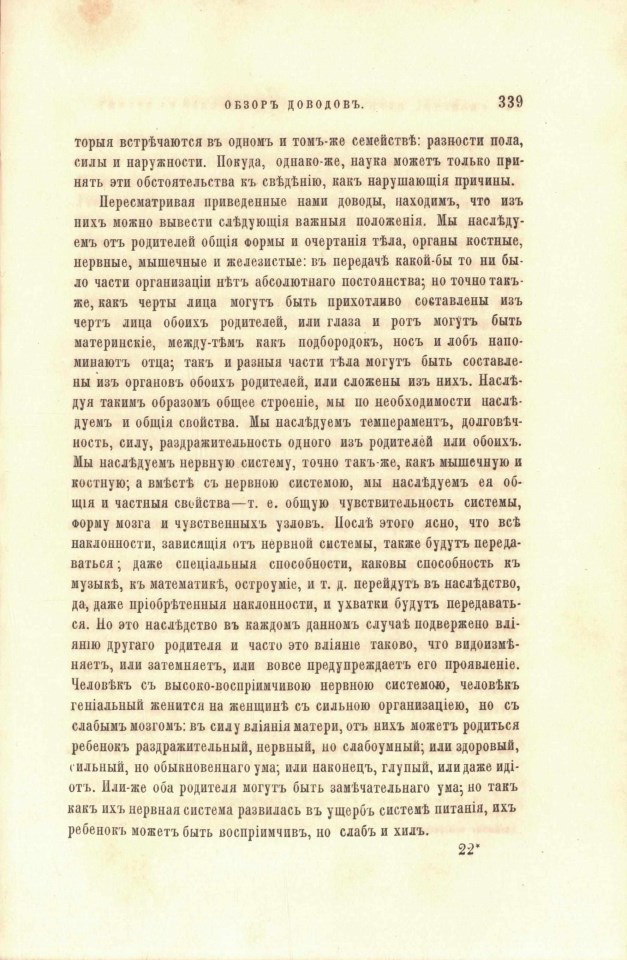 ОБЗОРЪ ДОВОДОВЪ. 339

торыя встрѣчаются въ одномъ и томъ-же семействѣ: разности пола, силы и наружности. Покуда, однако-же, наука можетъ только принять эти обстоятельства къ свѣдѣнію, какъ нарушающія причины.

Пересматривая приведенные нами доводы, находимъ, что изъ нихъ можно вывести слѣдующія важныя положенія. Мы наслѣдуемъ отъ родителей общія формы и очертанія тѣла, органы костные, нервные, мышечные и железистые: въ передачѣ какой-бы то ни было части организаціи нѣтъ абсолютнаго постоянства; но точно такъ-же, какъ черты лица могутъ быть прихотливо составлены изъ чертъ лица обоихъ родителей, или глаза и ротъ могутъ быть материнскіе, между-тѣмъ какъ подбородокъ, носъ и лобъ напоминаютъ отца; такъ и разныя части тѣла могутъ быть составлены изъ органовъ обоихъ родителей, или сложены изъ нихъ. Наслѣдуя такимъ образомъ общее строеніе, мы по необходимости наслѣдуемъ и общія свойства. Мы наслѣдуемъ темпераментъ, долговѣчность, силу, раздражительность одного изъ родителей или обоихъ. Мы наслѣдуемъ нервную систему, точно такъ-же, какъ мышечную и костную; а вмѣстѣ съ нервною системою, мы наслѣдуемъ ея общія и частныя свойства—т. е. общую чувствительность системы, форму мозга и чувственныхъ узловъ. Послѣ этого ясно, что всѣ наклонности, зависящія отъ нервной системы, также будутъ передаваться; даже спеціальныя способности, каковы способность къ музыкѣ, къ математикѣ, остроуміе, и т. д. перейдутъ въ наслѣдство, да, даже пріобрѣтенныя наклонности, и ухватки будутъ передаваться. Но это наслѣдство въ каждомъ данномъ случаѣ подвержено вліянію другаго родителя и часто это вліяніе таково, что видоизмѣняетъ, или затемняетъ, или вовсе предупреждаетъ его проявленіе. Человѣкъ съ высоко-воспріимчивою нервною системою, человѣкъ геніальный женится на женщинѣ съ сильною организаціею, но съ слабымъ мозгомъ: въ силу вліянія матери, отъ нихъ можетъ родиться ребенокъ раздражительный, нервный, но слабоумный; или здоровый, сильный, но обыкновеннаго ума; или наконецъ, глупый, или даже идіотъ. Или-же оба родителя могутъ быть замѣчательнаго ума; но такъ какъ ихъ нервная система развилась въ ущербъ системѣ питанія, ихъ ребенокъ можетъ быть воспріимчивъ, но слабъ и хилъ.

22*